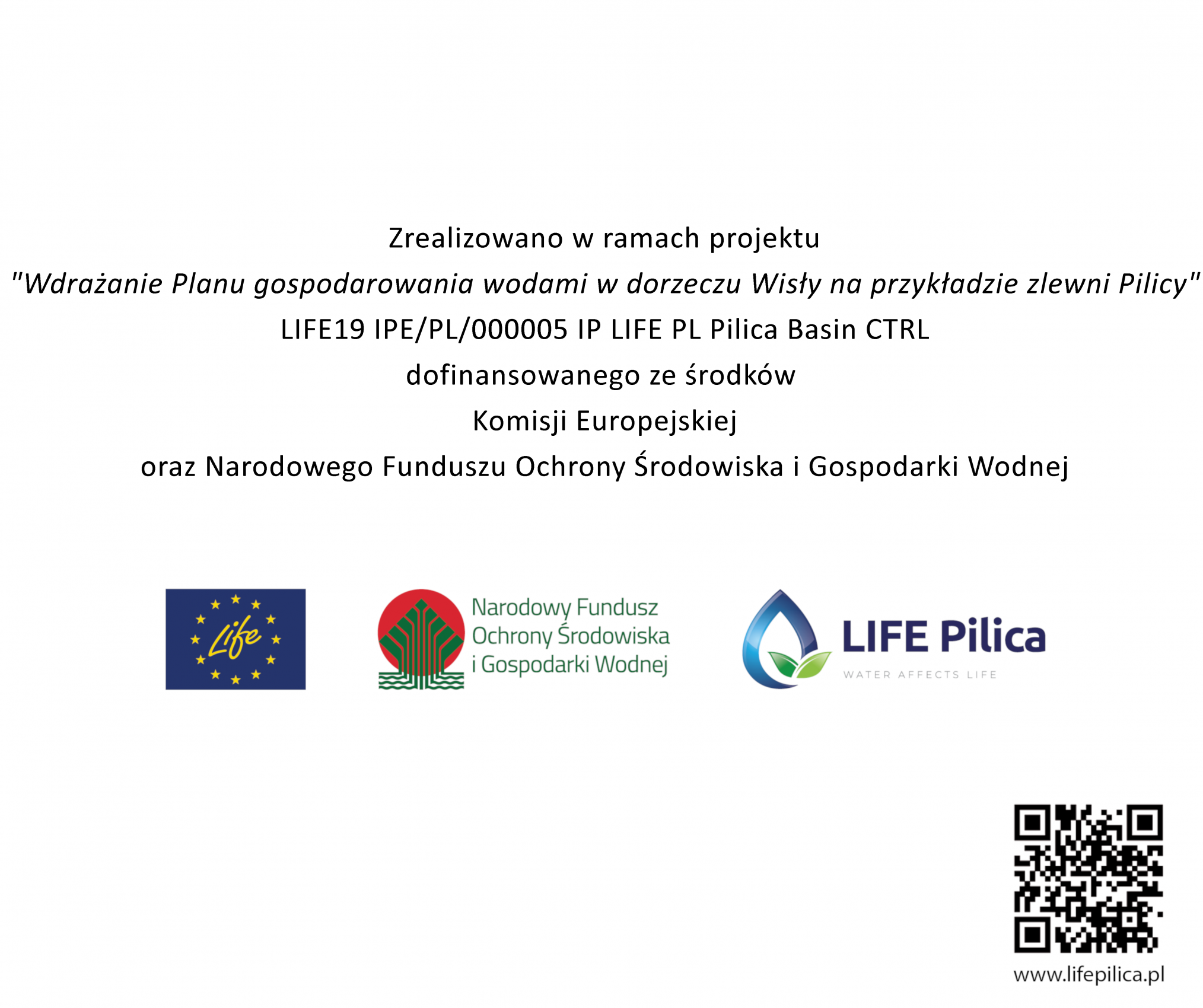 Zrealizowano w ramach projektu
"Wdrażanie Planu gospodarowania wodami w dorzeczu Wisły na przykładzie zlewni Pilicy"
LIFE19 IPE/PL/000005 IP LIFE PL Pilica Basin CTRL
dofinansowanego ze środków
Komisji Europejskiej
oraz Narodowego Funduszu Ochrony Środowiska i Gospodarki Wodnej

Life

Narodowy Fundusz Ochrony Środowiska i Gospodarki Wodnej

LIFE Pilica
WATER AFFECTS LIFE

www.lifepilica.pl